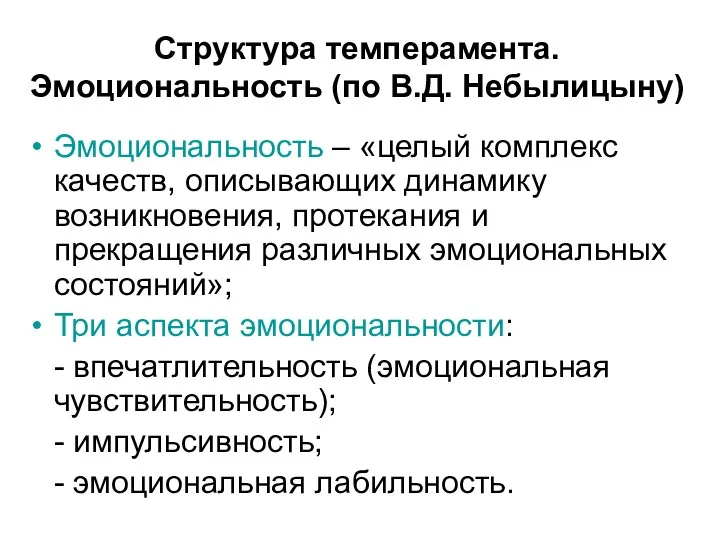 Структура темперамента. Эмоциональность (по В.Д. Небылицыну)

• Эмоциональность – «целый комплекс качеств, описывающих динамику возникновения, протекания и прекращения различных эмоциональных состояний»;

• Три аспекта эмоциональности:

- впечатлительность (эмоциональная чувствительность);

- импульсивность;

- эмоциональная лабильность.